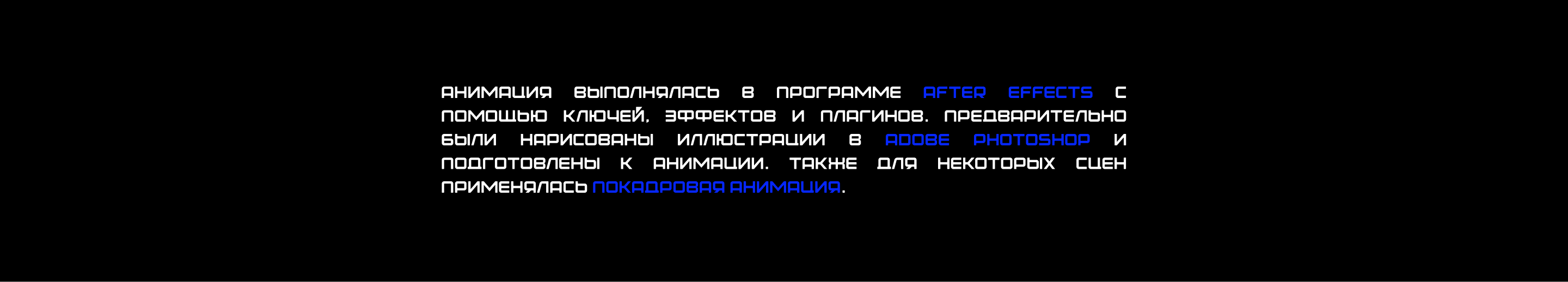 АНИМАЦИЯ ВЫПОЛНЯЛАСЬ В ПРОГРАММЕ AFTER EFFECTS С ПОМОЩЬЮ КЛЮЧЕЙ, ЭФФЕКТОВ И ПЛАГИНОВ. ПРЕДВАРИТЕЛЬНО БЫЛИ НАРИСОВАНЫ ИЛЛЮСТРАЦИИ В ADOBE PHOTOSHOP И ПОДГОТОВЛЕНЫ К АНИМАЦИИ. ТАКЖЕ ДЛЯ НЕКОТОРЫХ СЦЕН ПРИМЕНЯЛАСЬ ПОКАДРОВАЯ АНИМАЦИЯ.